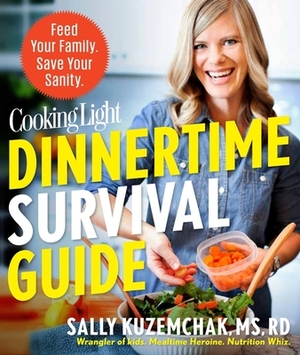 Feed Your Family. Save Your Sanity.

CookingLight

DINNERTIME SURVIVAL GUIDE

SALLY KUZEMCHAK, MS, RD

Wrangler of kids. Mealtime Heroine. Nutrition Whiz.